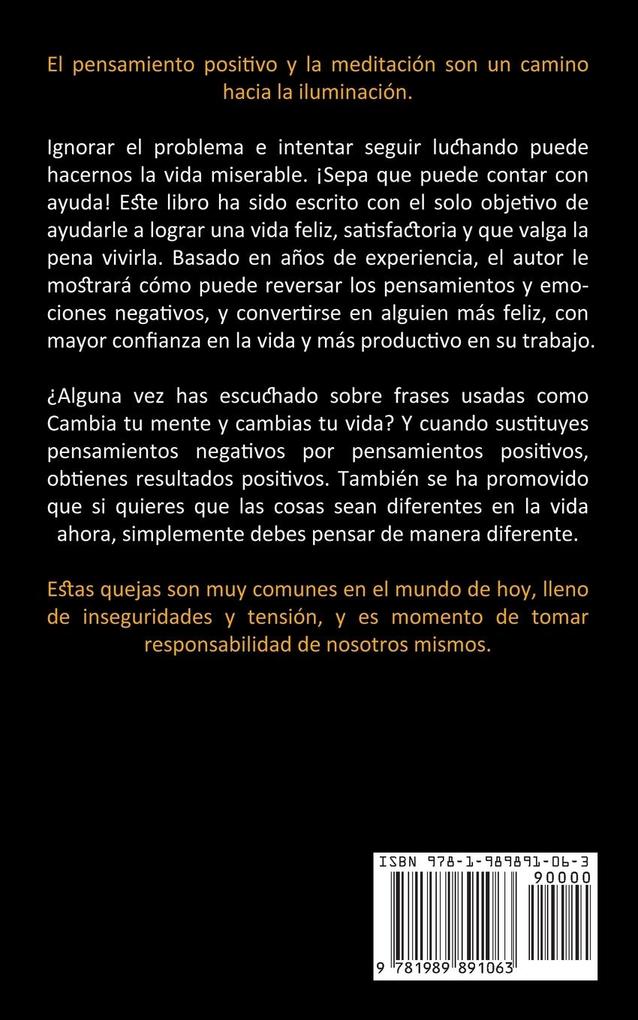 El pensamiento positivo y la meditación son un camino hacia la iluminación.

Ignorar el problema e intentar seguir luchando puede hacernos la vida miserable. ¡Sepa que puede contar con ayuda! Este libro ha sido escrito con el solo objetivo de ayudarle a lograr una vida feliz, satisfactoria y que valga la pena vivirla. Basado en años de experiencia, el autor le mostrará cómo puede reversar los pensamientos y emociones negativos, y convertirse en alguien más feliz, con mayor confianza en la vida y más productivo en su trabajo.

¿Alguna vez has escuchado sobre frases usadas como Cambia tu mente y cambias tu vida? Y cuando sustituyes pensamientos negativos por pensamientos positivos, obtienes resultados positivos. También se ha promovido que si quieres que las cosas sean diferentes en la vida ahora, simplemente debes pensar de manera diferente.

Estas quejas son muy comunes en el mundo de hoy, lleno de inseguridades y tensión, y es momento de tomar responsabilidad de nosotros mismos.

ISBN 978-1-989891-06-3
90000
9 781989 891063